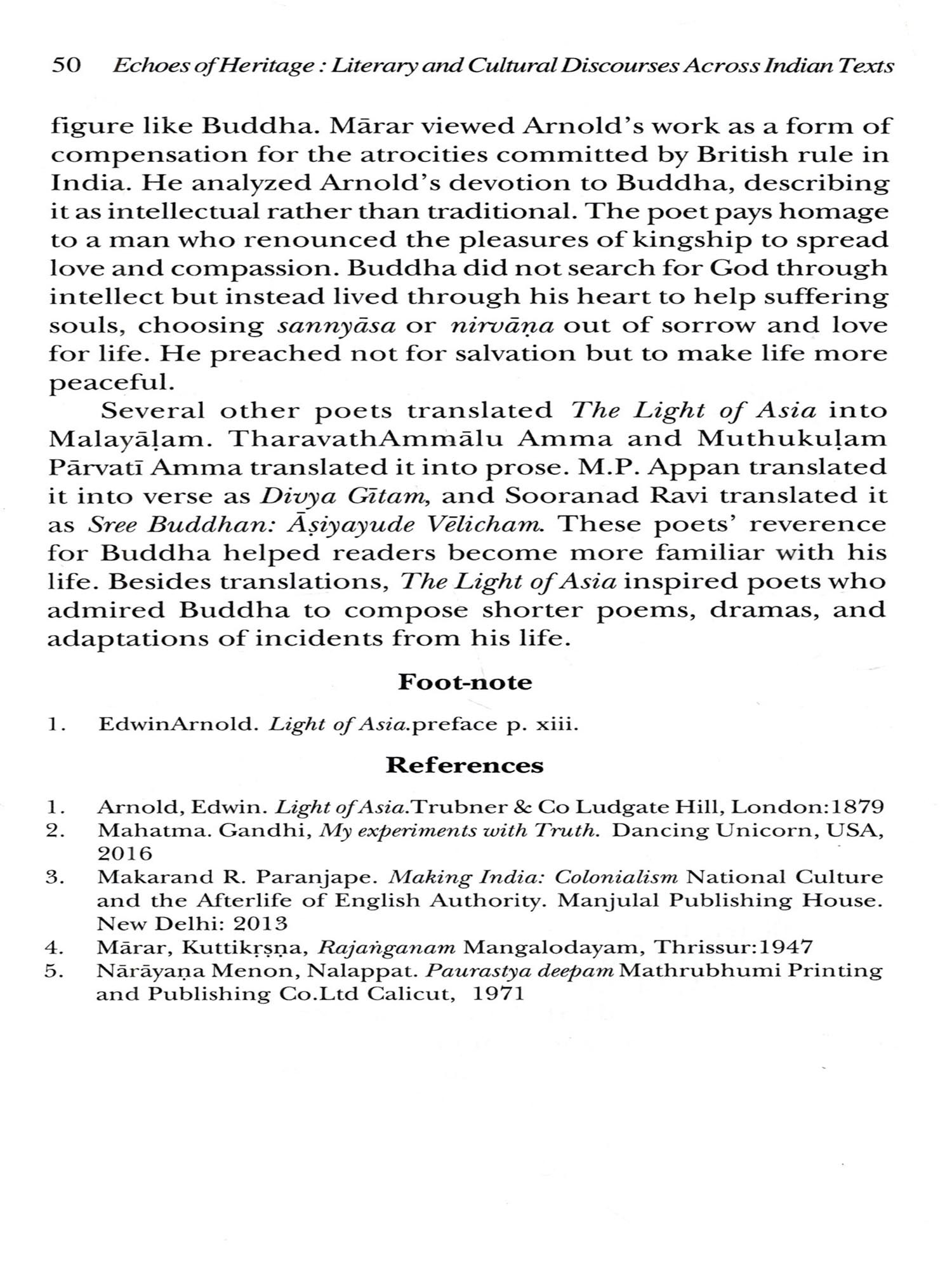 50 Echoes of Heritage : Literary and Cultural Discourses Across Indian Texts

figure like Buddha. Mārar viewed Arnold's work as a form of compensation for the atrocities committed by British rule in India. He analyzed Arnold's devotion to Buddha, describing it as intellectual rather than traditional. The poet pays homage to a man who renounced the pleasures of kingship to spread love and compassion. Buddha did not search for God through intellect but instead lived through his heart to help suffering souls, choosing sannyāsa or nirvāṇa out of sorrow and love for life. He preached not for salvation but to make life more peaceful.

Several other poets translated The Light of Asia into Malayāḷam. TharavathAmmālu Amma and Muthukuḷam Pārvatī Amma translated it into prose. M.P. Appan translated it into verse as Divya Gītam, and Sooranad Ravi translated it as Sree Buddhan: Āṣiyayude Vēlicham. These poets' reverence for Buddha helped readers become more familiar with his life. Besides translations, The Light of Asia inspired poets who admired Buddha to compose shorter poems, dramas, and adaptations of incidents from his life.

Foot-note

1. EdwinArnold. Light of Asia.preface p. xiii.

References

1. Arnold, Edwin. Light of Asia.Trubner & Co Ludgate Hill, London:1879
2. Mahatma. Gandhi, My experiments with Truth. Dancing Unicorn, USA, 2016
3. Makarand R. Paranjape. Making India: Colonialism National Culture and the Afterlife of English Authority. Manjulal Publishing House. New Delhi: 2013
4. Mārar, Kuttikṛṣṇa, Rajaṅganam Mangalodayam, Thrissur:1947
5. Nārāyaṇa Menon, Nalappat. Paurastya deepam Mathrubhumi Printing and Publishing Co.Ltd Calicut, 1971